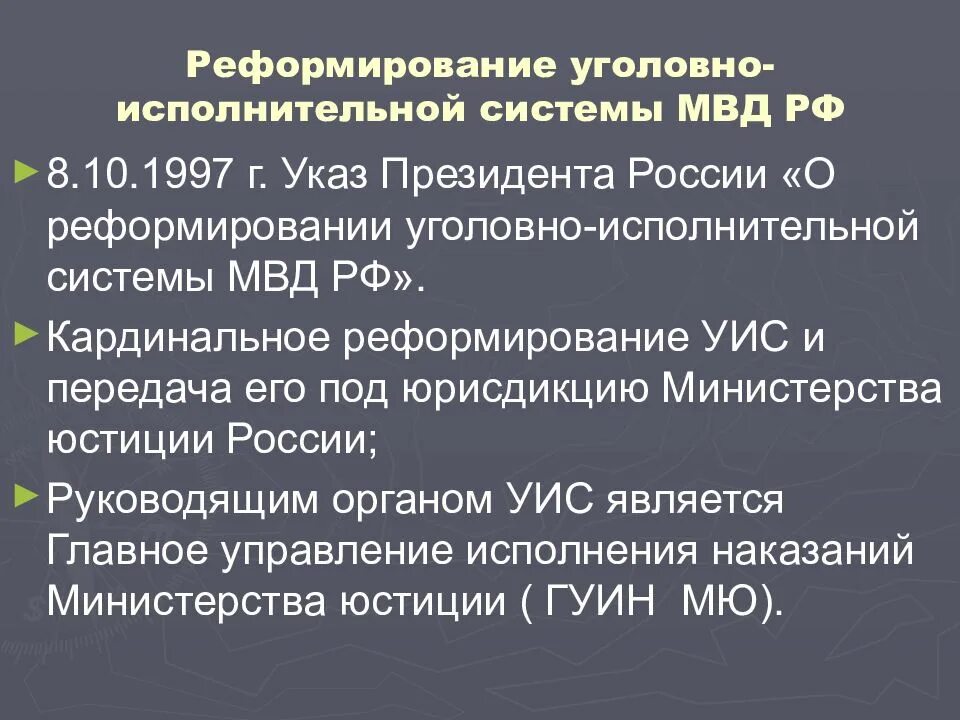 Реформирование уголовно-исполнительной системы МВД РФ

8.10.1997 г. Указ Президента России «О реформировании уголовно-исполнительной системы МВД РФ».

Кардинальное реформирование УИС и передача его под юрисдикцию Министерства юстиции России;

Руководящим органом УИС является Главное управление исполнения наказаний Министерства юстиции ( ГУИН МЮ).